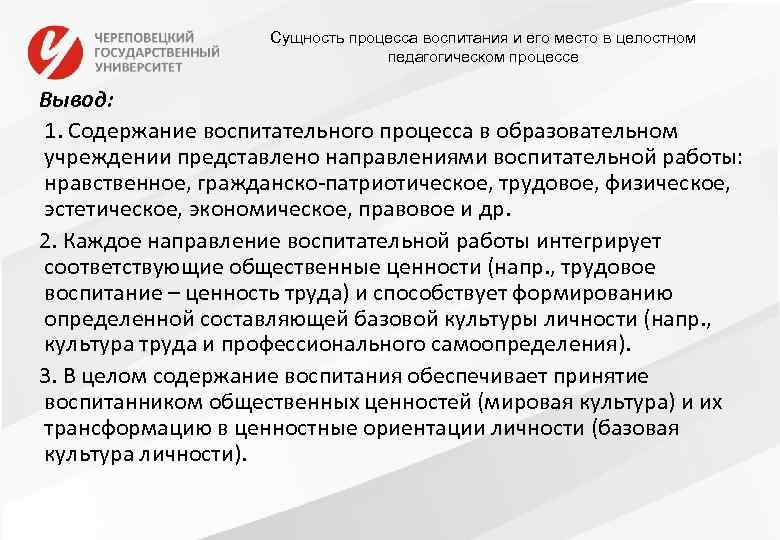 ЧЕРЕПОВЕЦКИЙ ГОСУДАРСТВЕННЫЙ УНИВЕРСИТЕТ

Сущность процесса воспитания и его место в целостном педагогическом процессе

Вывод:

1. Содержание воспитательного процесса в образовательном учреждении представлено направлениями воспитательной работы: нравственное, гражданско-патриотическое, трудовое, физическое, эстетическое, экономическое, правовое и др.

2. Каждое направление воспитательной работы интегрирует соответствующие общественные ценности (напр., трудовое воспитание – ценность труда) и способствует формированию определенной составляющей базовой культуры личности (напр., культура труда и профессионального самоопределения).

3. В целом содержание воспитания обеспечивает принятие воспитанником общественных ценностей (мировая культура) и их трансформацию в ценностные ориентации личности (базовая культура личности).